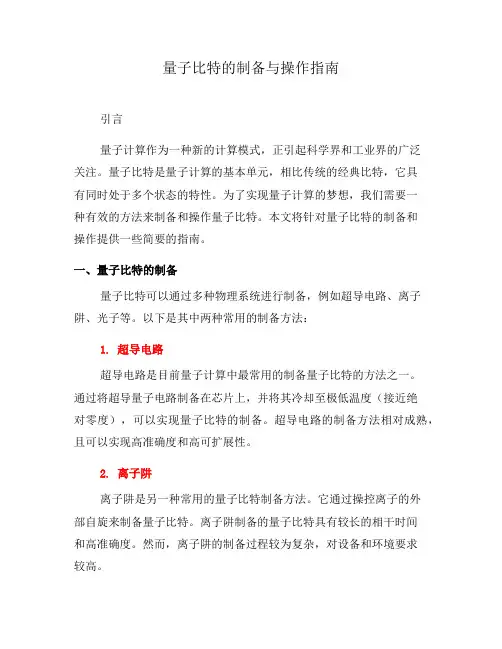 量子比特的制备与操作指南

引言

量子计算作为一种新的计算模式，正引起科学界和工业界的广泛关注。量子比特是量子计算的基本单元，相比传统的经典比特，它具有同时处于多个状态的特性。为了实现量子计算的梦想，我们需要一种有效的方法来制备和操作量子比特。本文将针对量子比特的制备和操作提供一些简要的指南。

一、量子比特的制备

量子比特可以通过多种物理系统进行制备，例如超导电路、离子阱、光子等。以下是其中两种常用的制备方法：

1. 超导电路

超导电路是目前量子计算中最常用的制备量子比特的方法之一。通过将超导量子电路制备在芯片上，并将其冷却至极低温度（接近绝对零度），可以实现量子比特的制备。超导电路的制备方法相对成熟，且可以实现高准确度和高可扩展性。

2. 离子阱

离子阱是另一种常用的量子比特制备方法。它通过操控离子的外部自旋来制备量子比特。离子阱制备的量子比特具有较长的相干时间和高准确度。然而，离子阱的制备过程较为复杂，对设备和环境要求较高。